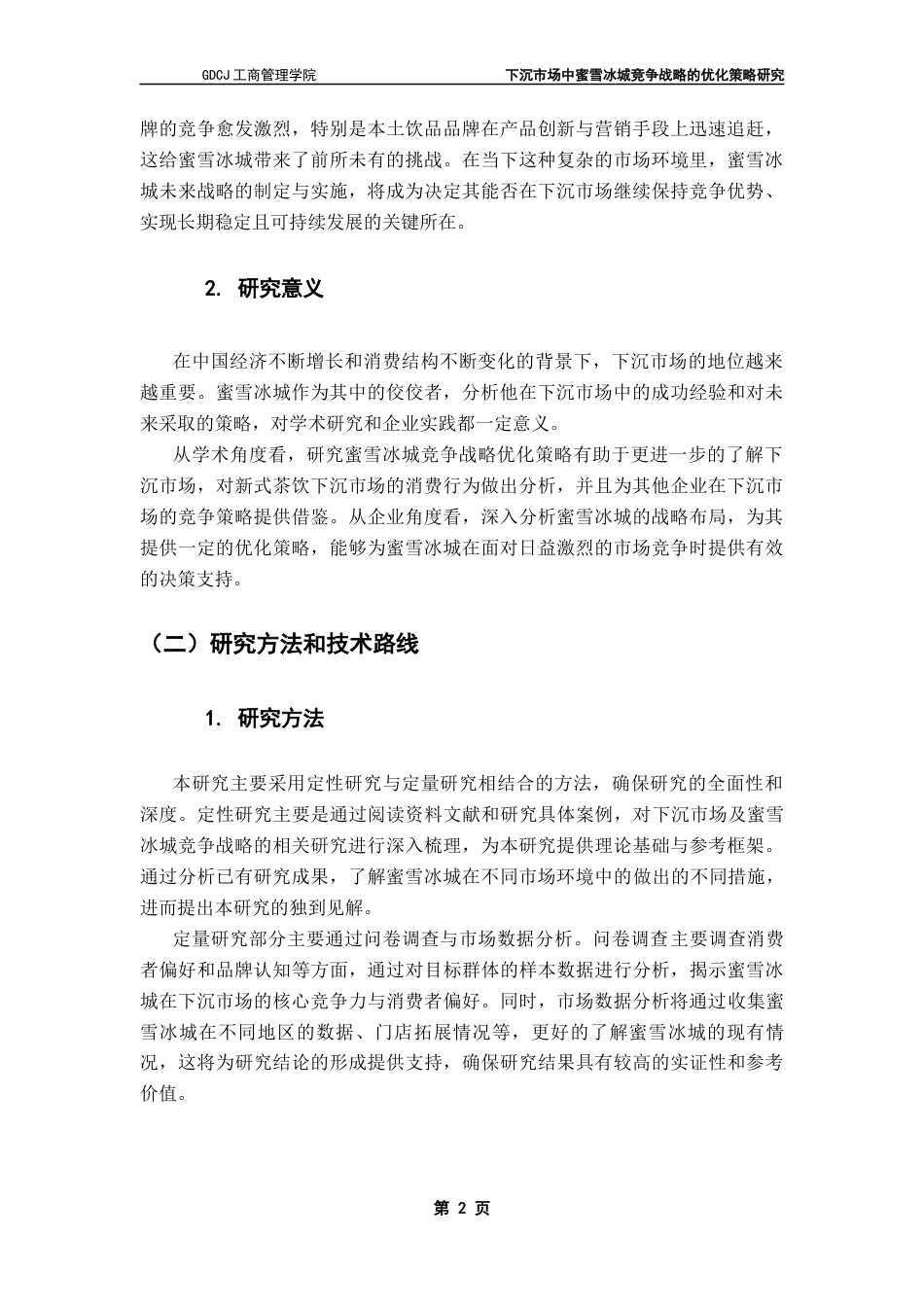 GDCJ 工商管理学院　　下沉市场中蜜雪冰城竞争战略的优化策略研究

牌的竞争愈发激烈，特别是本土饮品品牌在产品创新与营销手段上迅速追赶，这给蜜雪冰城带来了前所未有的挑战。在当下这种复杂的市场环境里，蜜雪冰城未来战略的制定与实施，将成为决定其能否在下沉市场继续保持竞争优势、实现长期稳定且可持续发展的关键所在。

2. 研究意义

在中国经济不断增长和消费结构不断变化的背景下，下沉市场的地位越来越重要。蜜雪冰城作为其中的佼佼者，分析他在下沉市场中的成功经验和对未来采取的策略，对学术研究和企业实践都一定意义。

从学术角度看，研究蜜雪冰城竞争战略优化策略有助于更进一步的了解下沉市场，对新式茶饮下沉市场的消费行为做出分析，并且为其他企业在下沉市场的竞争策略提供借鉴。从企业角度看，深入分析蜜雪冰城的战略布局，为其提供一定的优化策略，能够为蜜雪冰城在面对日益激烈的市场竞争时提供有效的决策支持。

（二）研究方法和技术路线

1. 研究方法

本研究主要采用定性研究与定量研究相结合的方法，确保研究的全面性和深度。定性研究主要是通过阅读资料文献和研究具体案例，对下沉市场及蜜雪冰城竞争战略的相关研究进行深入梳理，为本研究提供理论基础与参考框架。通过分析已有研究成果，了解蜜雪冰城在不同市场环境中的做出的不同措施，进而提出本研究的独到见解。

定量研究部分主要通过问卷调查与市场数据分析。问卷调查主要调查消费者偏好和品牌认知等方面，通过对目标群体的样本数据进行分析，揭示蜜雪冰城在下沉市场的核心竞争力与消费者偏好。同时，市场数据分析将通过收集蜜雪冰城在不同地区的数据、门店拓展情况等，更好的了解蜜雪冰城的现有情况，这将为研究结论的形成提供支持，确保研究结果具有较高的实证性和参考价值。

第 2 页